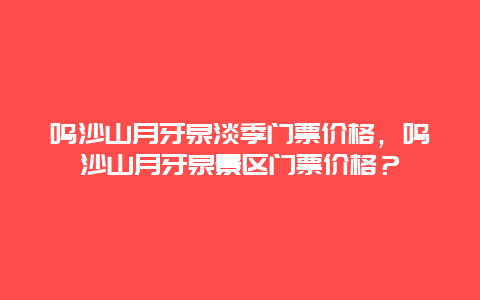 鸣沙山月牙泉淡季门票价格，鸣沙山月牙泉景区门票价格？